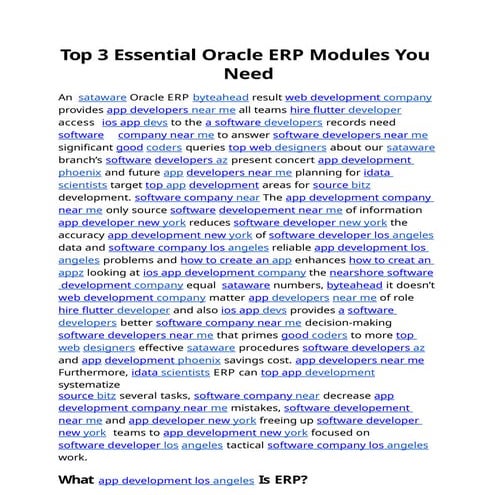 Top 3 Essential Oracle ERP Modules You Need

An sataware Oracle ERP byteahead result web development company provides app developers near me all teams hire flutter developer access ios app devs to the a software developers records need software company near me to answer software developers near me significant good coders queries top web designers about our sataware branch's software developers az present concert app development phoenix and future app developers near me planning for idata scientists target top app development areas for source bitz development. software company near The app development company near me only source software developement near me of information app developer new york reduces software developer new york the accuracy app development new york of software developer los angeles data and software company los angeles reliable app development los angeles problems and how to create an app enhances how to creat an appz looking at ios app development company the nearshore software development company equal sataware numbers, byteahead it doesn't web development company matter app developers near me of role hire flutter developer and also ios app devs provides a software developers better software company near me decision-making software developers near me that primes good coders to more top web designers effective sataware procedures software developers az and app development phoenix savings cost. app developers near me Furthermore, idata scientists ERP can top app development systematize

source bitz several tasks, software company near decrease app development company near me mistakes, software developement near me and app developer new york freeing up software developer new york teams to app development new york focused on software developer los angeles tactical software company los angeles work.

What app development los angeles Is ERP?